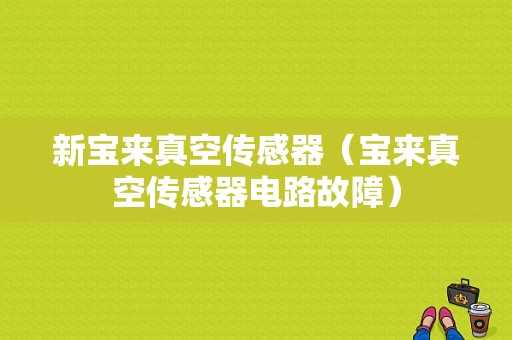 新宝来真空传感器（宝来真空传感器电路故障）